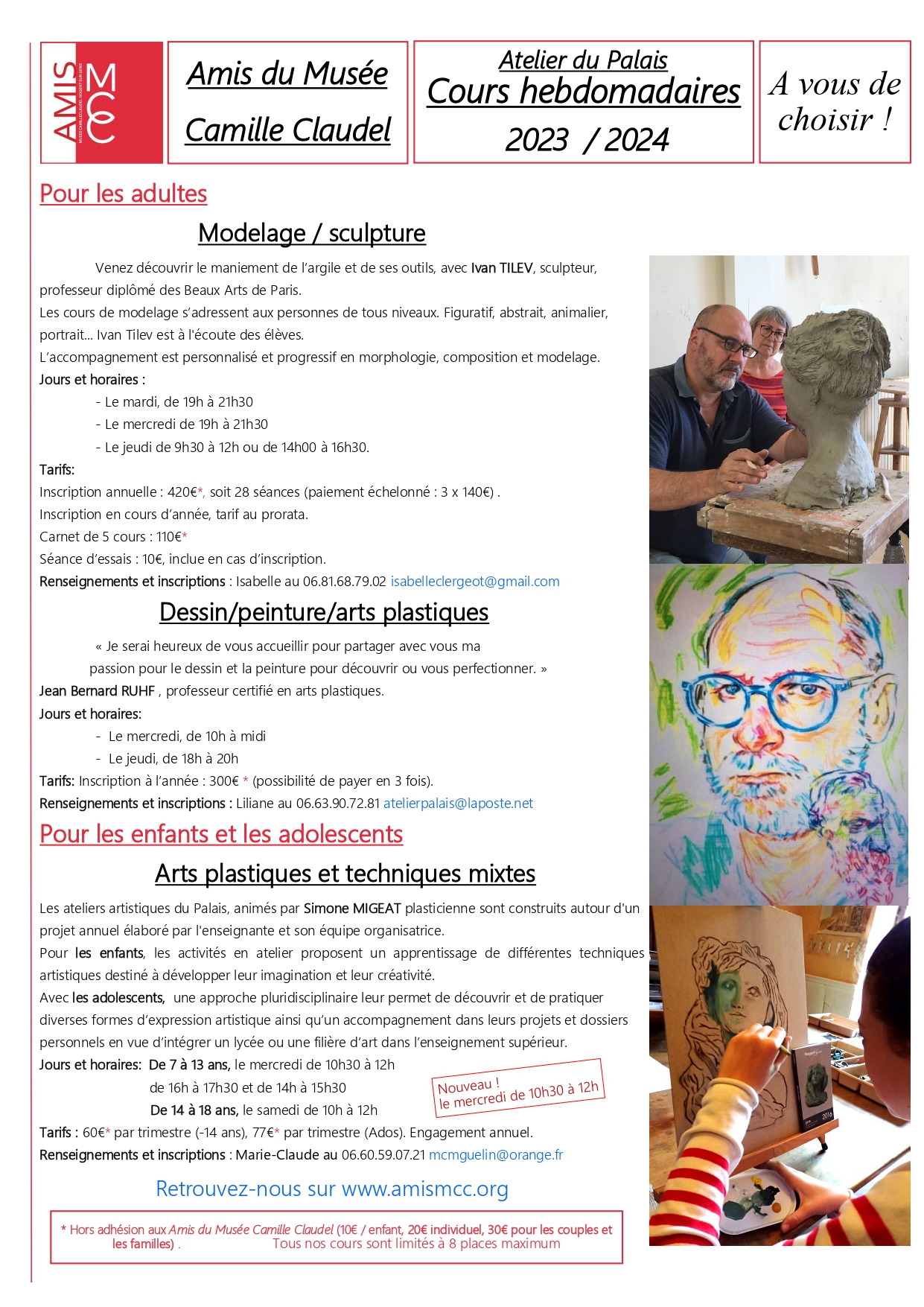 AMIS MCC
MUSÉE CAMILLE CLAUDEL NOGENT-SUR-SEINE

Amis du Musée Camille Claudel

Atelier du Palais
Cours hebdomadaires
2023 / 2024

A vous de choisir !

Pour les adultes

Modelage / sculpture

Venez découvrir le maniement de l'argile et de ses outils, avec Ivan TILEV, sculpteur, professeur diplômé des Beaux Arts de Paris.
Les cours de modelage s'adressent aux personnes de tous niveaux. Figuratif, abstrait, animalier, portrait… Ivan Tilev est à l'écoute des élèves.
L'accompagnement est personnalisé et progressif en morphologie, composition et modelage.
Jours et horaires :
- Le mardi, de 19h à 21h30
- Le mercredi de 19h à 21h30
- Le jeudi de 9h30 à 12h ou de 14h00 à 16h30.
Tarifs:
Inscription annuelle : 420€*, soit 28 séances (paiement échelonné : 3 x 140€) .
Inscription en cours d'année, tarif au prorata.
Carnet de 5 cours : 110€*
Séance d'essais : 10€, inclue en cas d'inscription.
Renseignements et inscriptions : Isabelle au 06.81.68.79.02 isabelleclergeot@gmail.com

Dessin/peinture/arts plastiques

« Je serai heureux de vous accueillir pour partager avec vous ma passion pour le dessin et la peinture pour découvrir ou vous perfectionner. »
Jean Bernard RUHF , professeur certifié en arts plastiques.
Jours et horaires:
- Le mercredi, de 10h à midi
- Le jeudi, de 18h à 20h
Tarifs: Inscription à l'année : 300€ * (possibilité de payer en 3 fois).
Renseignements et inscriptions : Liliane au 06.63.90.72.81 atelierpalais@laposte.net

Pour les enfants et les adolescents

Arts plastiques et techniques mixtes

Les ateliers artistiques du Palais, animés par Simone MIGEAT plasticienne sont construits autour d'un projet annuel élaboré par l'enseignante et son équipe organisatrice.
Pour les enfants, les activités en atelier proposent un apprentissage de différentes techniques artistiques destiné à développer leur imagination et leur créativité.
Avec les adolescents, une approche pluridisciplinaire leur permet de découvrir et de pratiquer diverses formes d'expression artistique ainsi qu'un accompagnement dans leurs projets et dossiers personnels en vue d'intégrer un lycée ou une filière d'art dans l'enseignement supérieur.
Jours et horaires: De 7 à 13 ans, le mercredi de 10h30 à 12h
de 16h à 17h30 et de 14h à 15h30
De 14 à 18 ans, le samedi de 10h à 12h
Nouveau ! le mercredi de 10h30 à 12h
Tarifs : 60€* par trimestre (-14 ans), 77€* par trimestre (Ados). Engagement annuel.
Renseignements et inscriptions : Marie-Claude au 06.60.59.07.21 mcmguelin@orange.fr

Retrouvez-nous sur www.amismcc.org

* Hors adhésion aux Amis du Musée Camille Claudel (10€ / enfant, 20€ individuel, 30€ pour les couples et les familles) . Tous nos cours sont limités à 8 places maximum